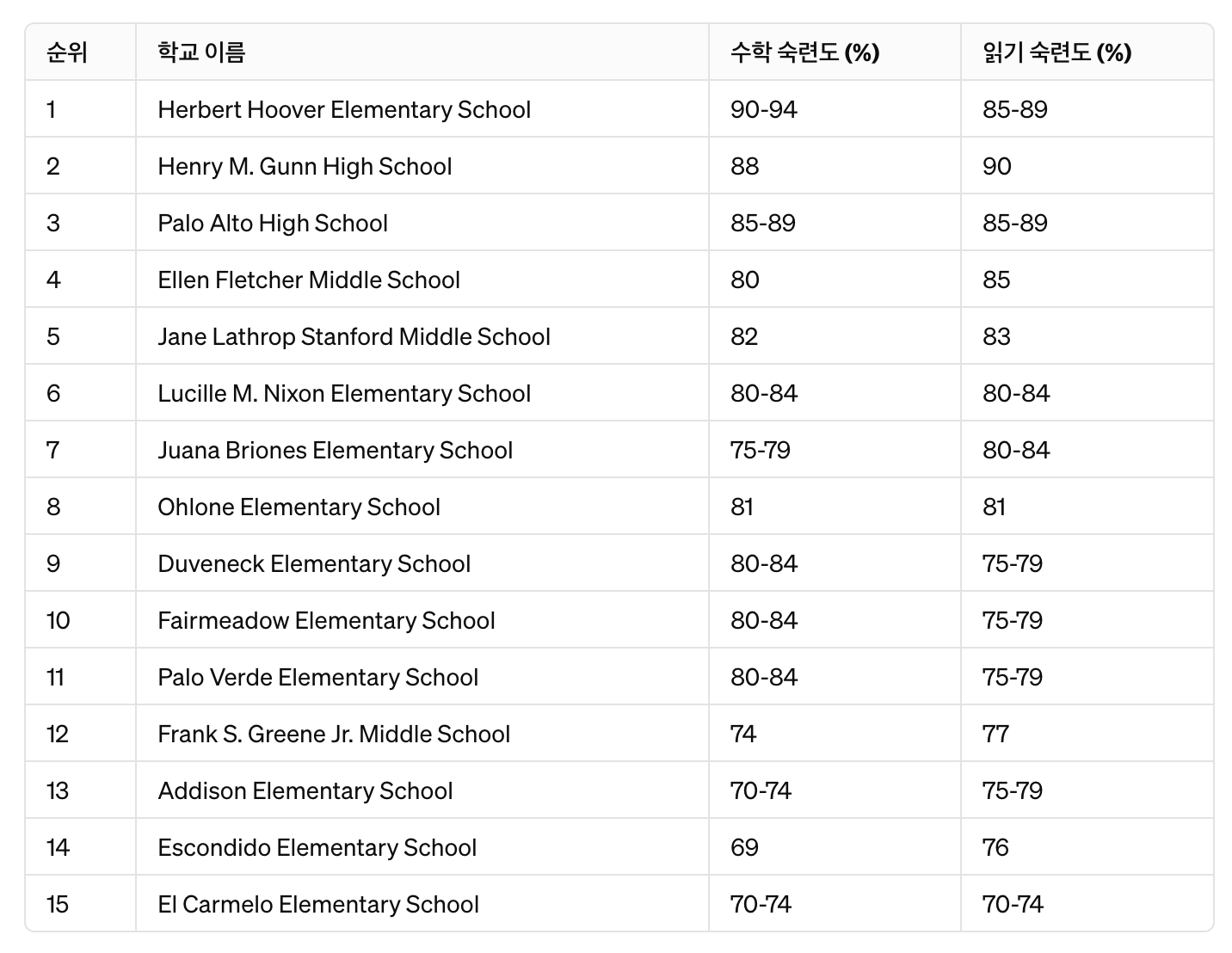 | 순위 | 학교 이름 | 수학 숙련도 (%) | 읽기 숙련도 (%) |
|---|---|---|---|
| 1 | Herbert Hoover Elementary School | 90-94 | 85-89 |
| 2 | Henry M. Gunn High School | 88 | 90 |
| 3 | Palo Alto High School | 85-89 | 85-89 |
| 4 | Ellen Fletcher Middle School | 80 | 85 |
| 5 | Jane Lathrop Stanford Middle School | 82 | 83 |
| 6 | Lucille M. Nixon Elementary School | 80-84 | 80-84 |
| 7 | Juana Briones Elementary School | 75-79 | 80-84 |
| 8 | Ohlone Elementary School | 81 | 81 |
| 9 | Duveneck Elementary School | 80-84 | 75-79 |
| 10 | Fairmeadow Elementary School | 80-84 | 75-79 |
| 11 | Palo Verde Elementary School | 80-84 | 75-79 |
| 12 | Frank S. Greene Jr. Middle School | 74 | 77 |
| 13 | Addison Elementary School | 70-74 | 75-79 |
| 14 | Escondido Elementary School | 69 | 76 |
| 15 | El Carmelo Elementary School | 70-74 | 70-74 |